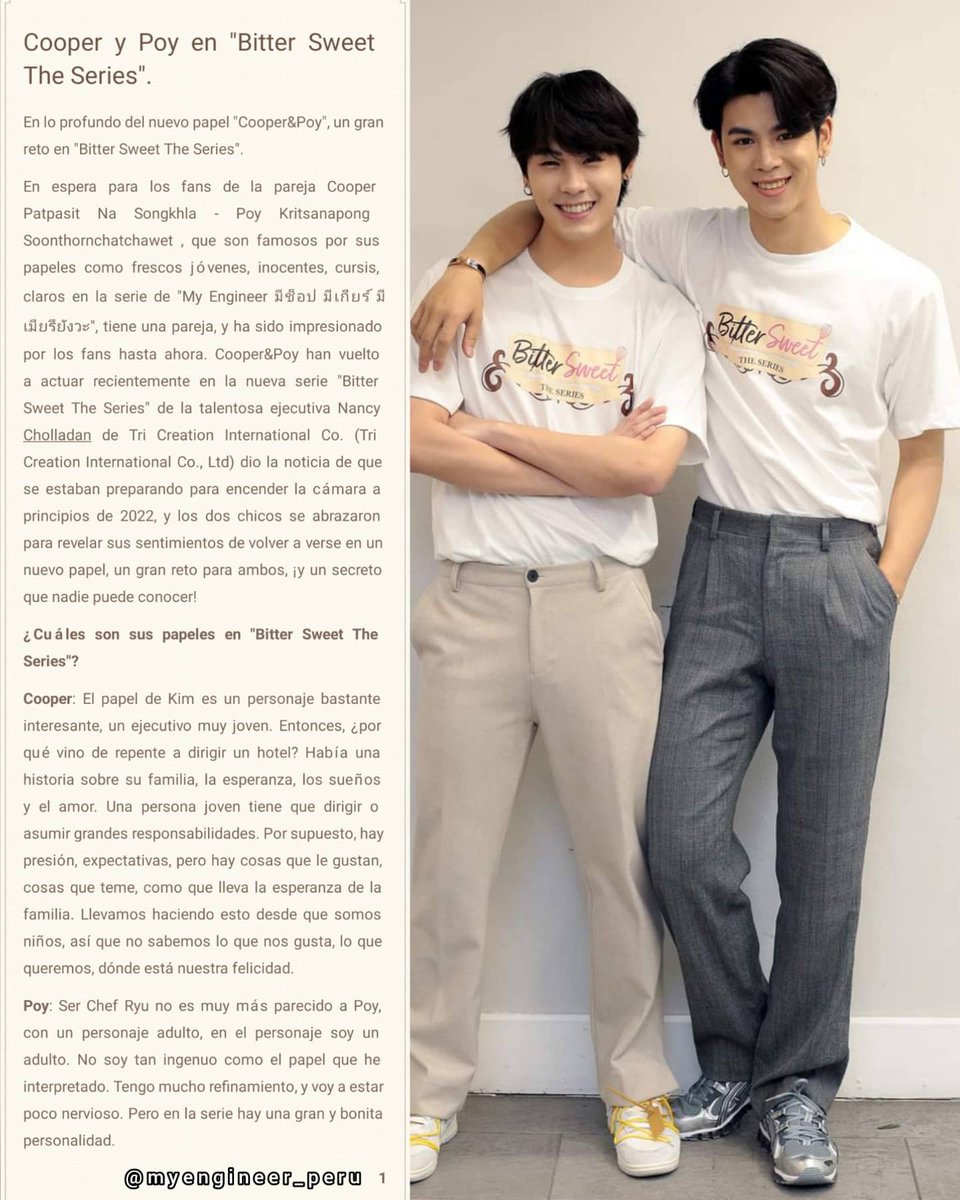 Cooper y Poy en "Bitter Sweet The Series".

En lo profundo del nuevo papel "Cooper&Poy", un gran reto en "Bitter Sweet The Series".

En espera para los fans de la pareja Cooper Patpasit Na Songkhla - Poy Kritsanapong Soonthornchatchawet , que son famosos por sus papeles como frescos jóvenes, inocentes, cursis, claros en la serie de "My Engineer มีช็อป มีเกียร์ มีเมียรึยังวะ", tiene una pareja, y ha sido impresionado por los fans hasta ahora. Cooper&Poy han vuelto a actuar recientemente en la nueva serie "Bitter Sweet The Series" de la talentosa ejecutiva Nancy Cholladan de Tri Creation International Co. (Tri Creation International Co., Ltd) dio la noticia de que se estaban preparando para encender la cámara a principios de 2022, y los dos chicos se abrazaron para revelar sus sentimientos de volver a verse en un nuevo papel, un gran reto para ambos, ¡y un secreto que nadie puede conocer!

¿Cuáles son sus papeles en "Bitter Sweet The Series"?

Cooper: El papel de Kim es un personaje bastante interesante, un ejecutivo muy joven. Entonces, ¿por qué vino de repente a dirigir un hotel? Había una historia sobre su familia, la esperanza, los sueños y el amor. Una persona joven tiene que dirigir o asumir grandes responsabilidades. Por supuesto, hay presión, expectativas, pero hay cosas que le gustan, cosas que teme, como que lleva la esperanza de la familia. Llevamos haciendo esto desde que somos niños, así que no sabemos lo que nos gusta, lo que queremos, dónde está nuestra felicidad.

Poy: Ser Chef Ryu no es muy más parecido a Poy, con un personaje adulto, en el personaje soy un adulto. No soy tan ingenuo como el papel que he interpretado. Tengo mucho refinamiento, y voy a estar poco nervioso. Pero en la serie hay una gran y bonita personalidad.

@myengineer_peru 1

Bitter Sweet THE SERIES

Bitter Sweet THE SERIES